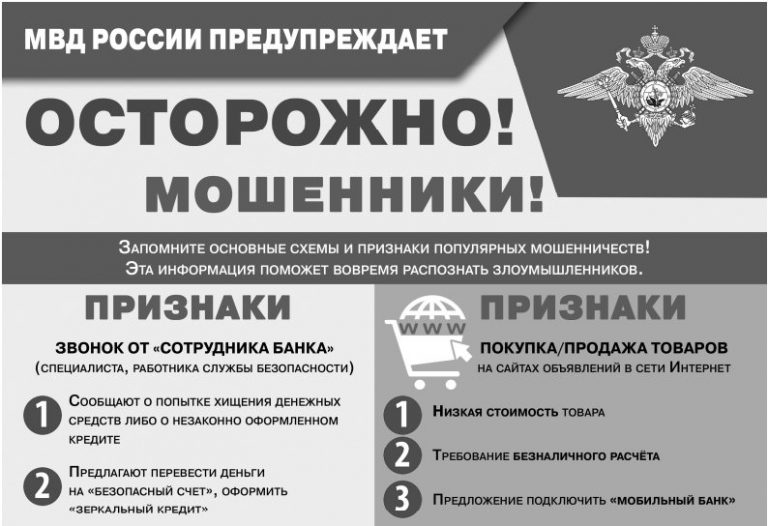 МВД РОССИИ ПРЕДУПРЕЖДАЕТ

ОСТОРОЖНО!

МОШЕННИКИ!

Запомните основные схемы и признаки популярных мошенничеств!
Эта информация поможет вовремя распознать злоумышленников.

ПРИЗНАКИ

ЗВОНОК ОТ «СОТРУДНИКА БАНКА»
(специалиста, работника службы безопасности)

1 Сообщают о попытке хищения денежных средств либо о незаконно оформленном кредите

2 Предлагают перевести деньги на «безопасный счет», оформить «зеркальный кредит»

WWW

ПРИЗНАКИ

ПОКУПКА/ПРОДАЖА ТОВАРОВ
на сайтах объявлений в сети Интернет

1 Низкая стоимость товара

2 Требование безналичного расчёта

3 Предложение подключить «мобильный банк»